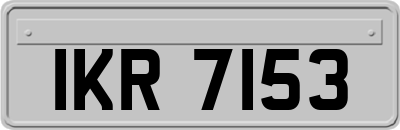 IKR 7153